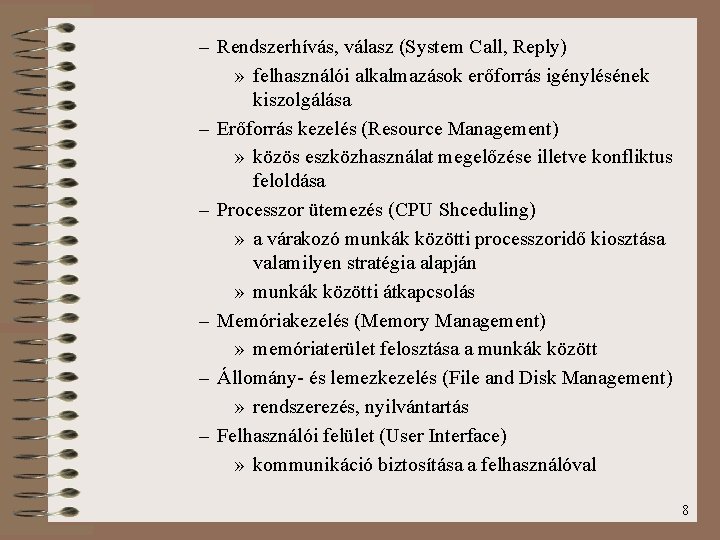 – Rendszerhívás, válasz (System Call, Reply)

» felhasználói alkalmazások erőforrás igénylésének kiszolgálása

– Erőforrás kezelés (Resource Management)

» közös eszközhasználat megelőzése illetve konfliktus feloldása

– Processzor ütemezés (CPU Shceduling)

» a várakozó munkák közötti processzoridő kiosztása valamilyen stratégia alapján

» munkák közötti átkapcsolás

– Memóriakezelés (Memory Management)

» memóriaterület felosztása a munkák között

– Állomány- és lemezkezelés (File and Disk Management)

» rendszerezés, nyilvántartás

– Felhasználói felület (User Interface)

» kommunikáció biztosítása a felhasználóval

8